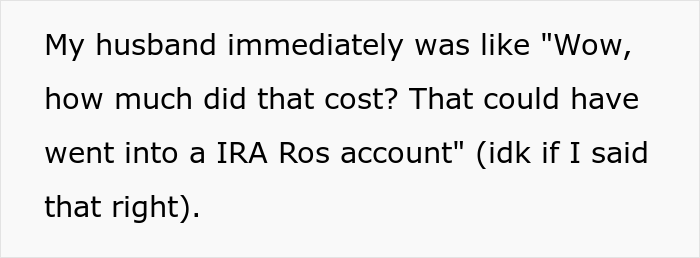 My husband immediately was like "Wow, how much did that cost? That could have went into a IRA Ros account" (idk if I said that right).